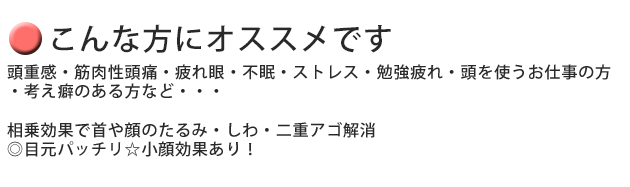 こんな方にオススメです

頭重感・筋肉性頭痛・疲れ眼・不眠・ストレス・勉強疲れ・頭を使うお仕事の方・考え癖のある方など・・・

相乗効果で首や顔のたるみ・しわ・二重アゴ解消
◎目元パッチリ☆小顔効果あり！